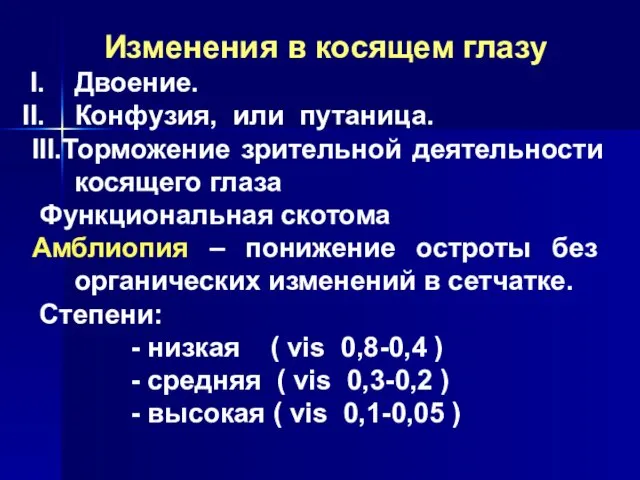 Изменения в косящем глазу

I. Двоение.
II. Конфузия, или путаница.
III.Торможение зрительной деятельности косящего глаза

Функциональная скотома

Амблиопия – понижение остроты без органических изменений в сетчатке.

Степени:
- низкая ( vis 0,8-0,4 )
- средняя ( vis 0,3-0,2 )
- высокая ( vis 0,1-0,05 )